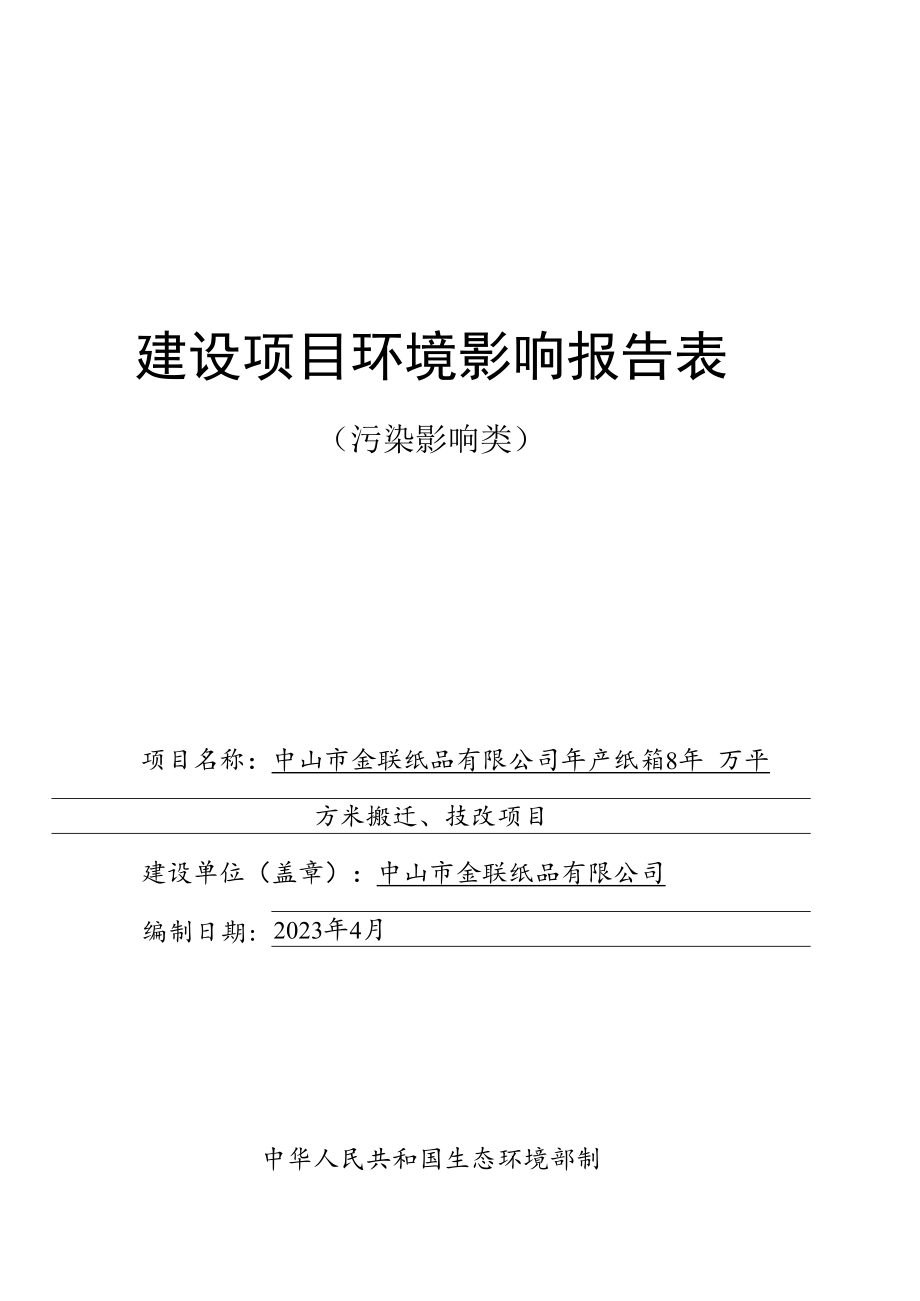 建设项目环境影响报告表

（污染影响类）

项目名称：中山市金联纸品有限公司年产纸箱8年 万平方米搬迁、技改项目

建设单位（盖章）：中山市金联纸品有限公司

编制日期：2023年4月

中华人民共和国生态环境部制